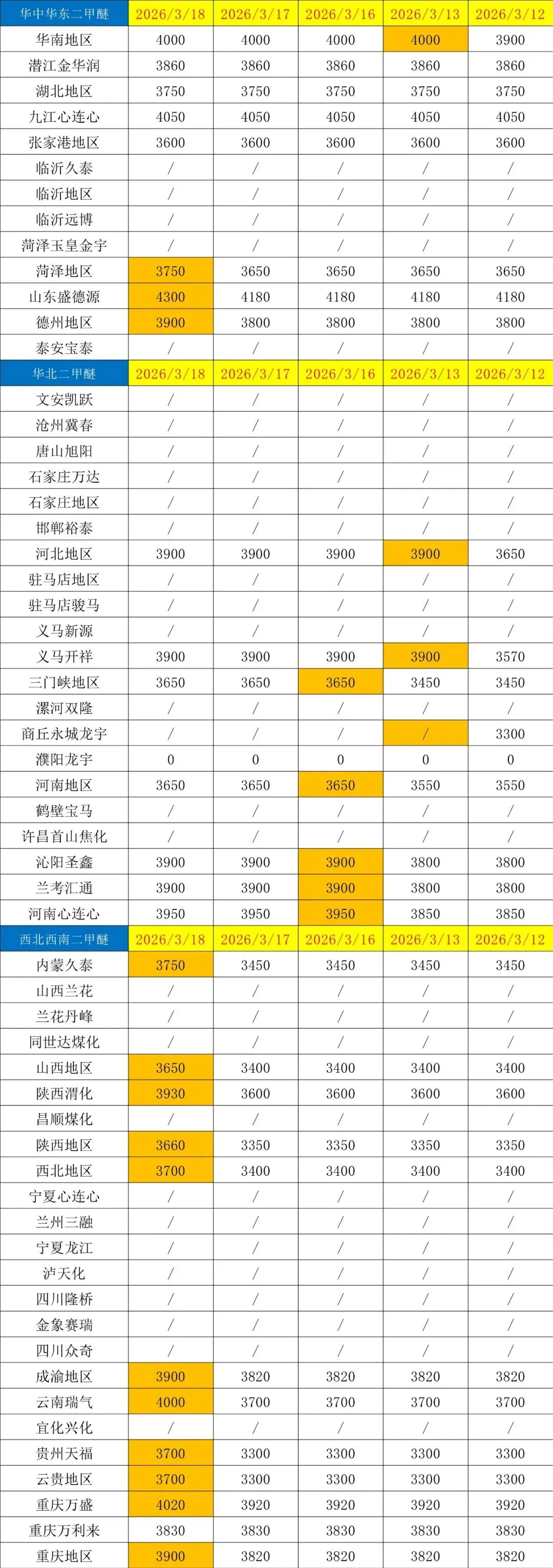 | 华中华东二甲醚 | 2026/3/18 | 2026/3/17 | 2026/3/16 | 2026/3/13 | 2026/3/12 |
|---|---|---|---|---|---|
| 华南地区 | 4000 | 4000 | 4000 | 4000 | 3900 |
| 潜江金华润 | 3860 | 3860 | 3860 | 3860 | 3860 |
| 湖北地区 | 3750 | 3750 | 3750 | 3750 | 3750 |
| 九江心连心 | 4050 | 4050 | 4050 | 4050 | 4050 |
| 张家港地区 | 3600 | 3600 | 3600 | 3600 | 3600 |
| 临沂久泰 | / | / | / | / | / |
| 临沂地区 | / | / | / | / | / |
| 临沂远博 | / | / | / | / | / |
| 菏泽玉皇金宇 | / | / | / | / | / |
| 菏泽地区 | 3750 | 3650 | 3650 | 3650 | 3650 |
| 山东盛德源 | 4300 | 4180 | 4180 | 4180 | 4180 |
| 德州地区 | 3900 | 3800 | 3800 | 3800 | 3800 |
| 泰安宝泰 | / | / | / | / | / |
| 华北二甲醚 | 2026/3/18 | 2026/3/17 | 2026/3/16 | 2026/3/13 | 2026/3/12 |
| 文安凯跃 | / | / | / | / | / |
| 沧州冀春 | / | / | / | / | / |
| 唐山旭阳 | / | / | / | / | / |
| 石家庄万达 | / | / | / | / | / |
| 石家庄地区 | / | / | / | / | / |
| 邯郸裕泰 | / | / | / | / | / |
| 河北地区 | 3900 | 3900 | 3900 | 3900 | 3650 |
| 驻马店地区 | / | / | / | / | / |
| 驻马店骏马 | / | / | / | / | / |
| 义马新源 | / | / | / | / | / |
| 义马开祥 | 3900 | 3900 | 3900 | 3900 | 3570 |
| 三门峡地区 | 3650 | 3650 | 3650 | 3450 | 3450 |
| 漯河双隆 | / | / | / | / | / |
| 商丘永城龙宇 | / | / | / | / | 3300 |
| 濮阳龙宇 | 0 | 0 | 0 | 0 | 0 |
| 河南地区 | 3650 | 3650 | 3650 | 3550 | 3550 |
| 鹤壁宝马 | / | / | / | / | / |
| 许昌首山焦化 | / | / | / | / | / |
| 沁阳圣鑫 | 3900 | 3900 | 3900 | 3800 | 3800 |
| 兰考汇通 | 3900 | 3900 | 3900 | 3800 | 3800 |
| 河南心连心 | 3950 | 3950 | 3950 | 3850 | 3850 |
| 西北西南二甲醚 | 2026/3/18 | 2026/3/17 | 2026/3/16 | 2026/3/13 | 2026/3/12 |
| 内蒙久泰 | 3750 | 3450 | 3450 | 3450 | 3450 |
| 山西兰花 | / | / | / | / | / |
| 兰花丹峰 | / | / | / | / | / |
| 同世达煤化 | / | / | / | / | / |
| 山西地区 | 3650 | 3400 | 3400 | 3400 | 3400 |
| 陕西渭化 | 3930 | 3600 | 3600 | 3600 | 3600 |
| 昌顺煤化 | / | / | / | / | / |
| 陕西地区 | 3660 | 3350 | 3350 | 3350 | 3350 |
| 西北地区 | 3700 | 3400 | 3400 | 3400 | 3400 |
| 宁夏心连心 | / | / | / | / | / |
| 兰州三融 | / | / | / | / | / |
| 宁夏龙江 | / | / | / | / | / |
| 泸天化 | / | / | / | / | / |
| 四川隆桥 | / | / | / | / | / |
| 金象赛瑞 | / | / | / | / | / |
| 四川众奇 | / | / | / | / | / |
| 成渝地区 | 3900 | 3820 | 3820 | 3820 | 3820 |
| 云南瑞气 | 4000 | 3700 | 3700 | 3700 | 3700 |
| 宜化兴化 | / | / | / | / | / |
| 贵州天福 | 3700 | 3300 | 3300 | 3300 | 3300 |
| 云贵地区 | 3700 | 3300 | 3300 | 3300 | 3300 |
| 重庆万盛 | 4020 | 3920 | 3920 | 3920 | 3920 |
| 重庆万利来 | 3830 | 3830 | 3830 | 3830 | 3830 |
| 重庆地区 | 3900 | 3820 | 3820 | 3820 | 3820 |